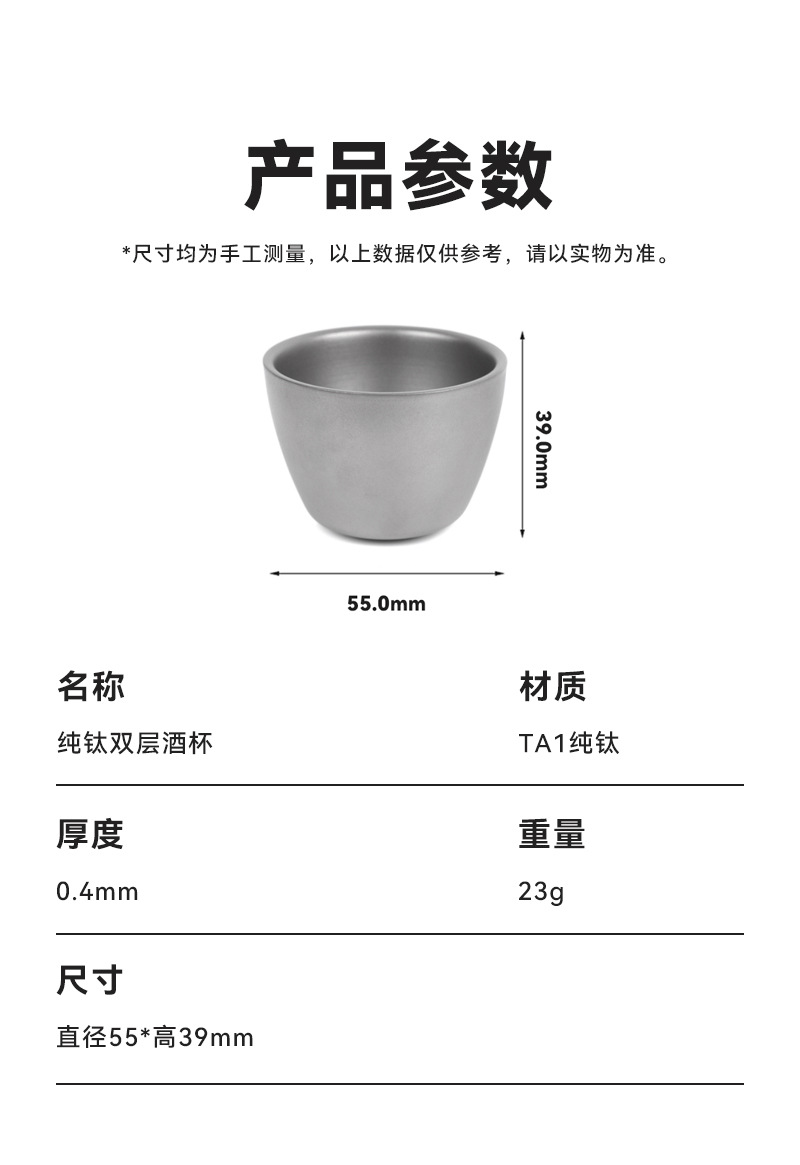 产品参数

*尺寸均为手工测量，以上数据仅供参考，请以实物为准。

39.0mm

55.0mm

名称

纯钛双层酒杯

材质

TA1纯钛

厚度

0.4mm

重量

23g

尺寸

直径55*高39mm